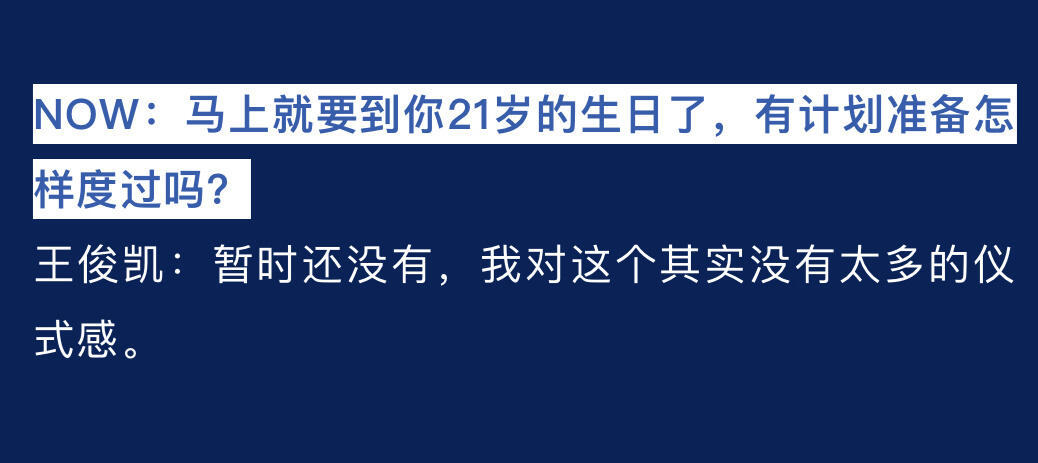 NOW：马上就要到你21岁的生日了，有计划准备怎样度过吗？

王俊凯：暂时还没有，我对这个其实没有太多的仪式感。